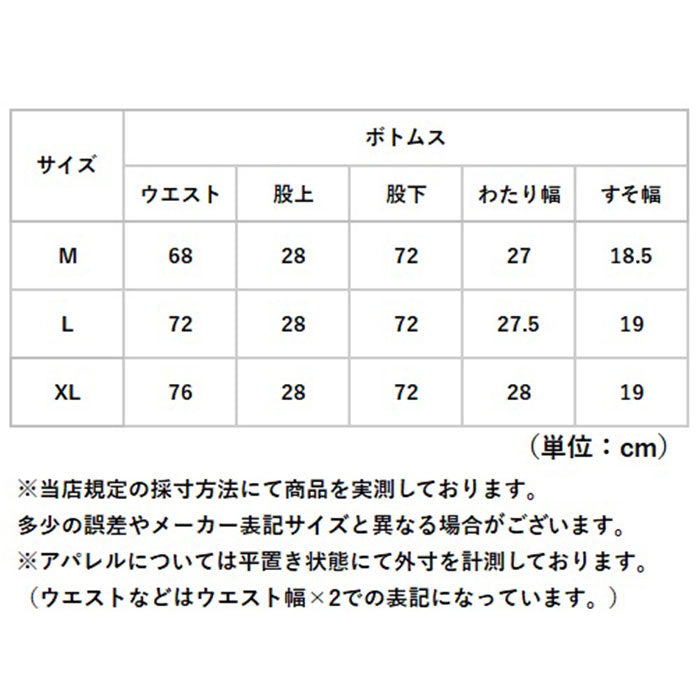 | サイズ | ボトムス | | | | |
|---|---|---|---|---|---|
| | ウエスト | 股上 | 股下 | わたり幅 | すそ幅 |
| M | 68 | 28 | 72 | 27 | 18.5 |
| L | 72 | 28 | 72 | 27.5 | 19 |
| XL | 76 | 28 | 72 | 28 | 19 |

（単位：cm）

※当店規定の採寸方法にて商品を実測しております。
多少の誤差やメーカー表記サイズと異なる場合がございます。
※アパレルについては平置き状態にて外寸を計測しております。
（ウエストなどはウエスト幅×2での表記になっています。）